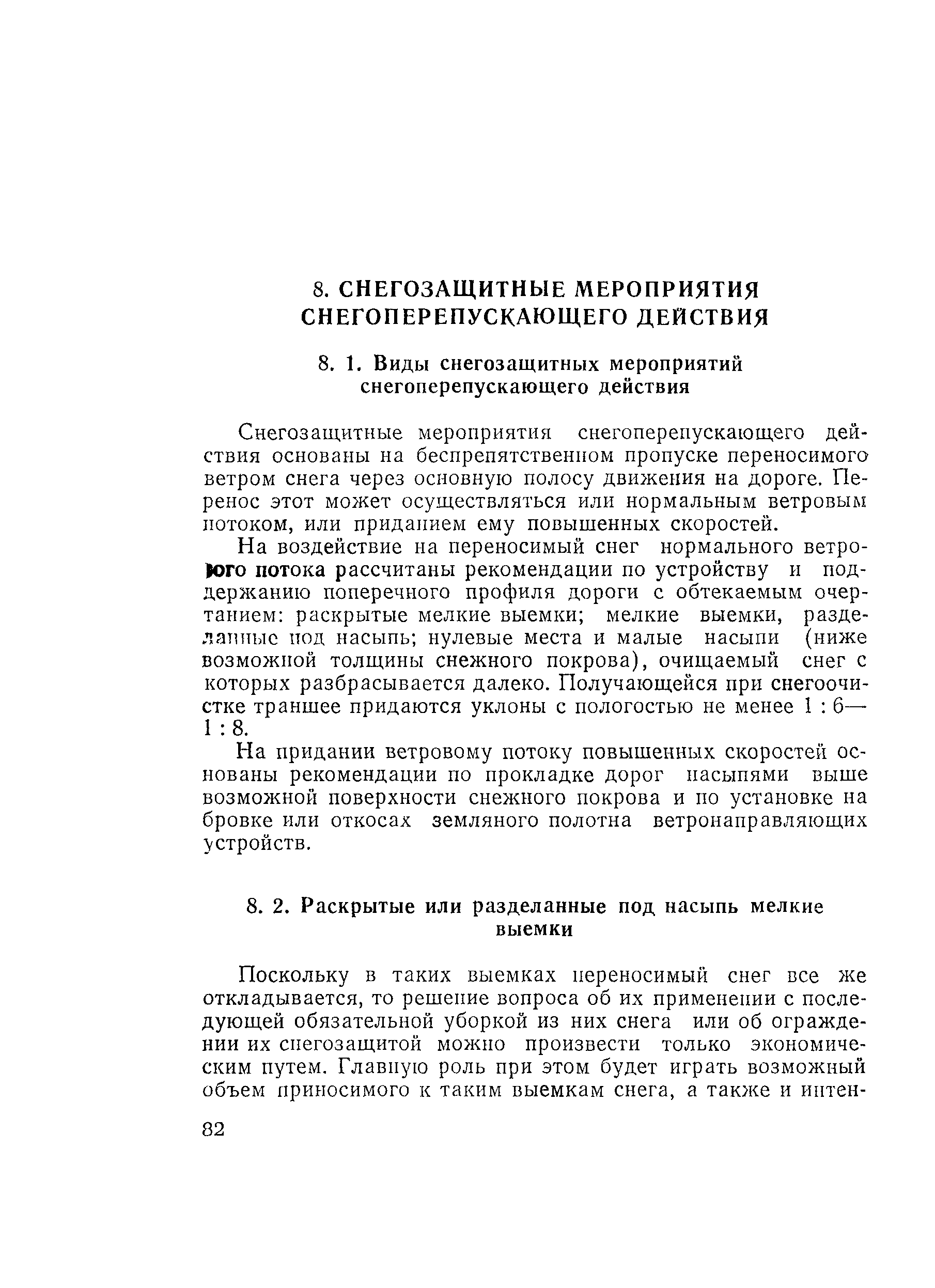 8. СНЕГОЗАЩИТНЫЕ МЕРОПРИЯТИЯ СНЕГОПЕРЕПУСКАЮЩЕГО ДЕЙСТВИЯ

8. 1. Виды снегозащитных мероприятий снегоперепускающего действия

Снегозащитные мероприятия снегоперепускающего действия основаны на беспрепятственном пропуске переносимого ветром снега через основную полосу движения на дороге. Перенос этот может осуществляться или нормальным ветровым потоком, или приданием ему повышенных скоростей.

На воздействие на переносимый снег нормального ветрового потока рассчитаны рекомендации по устройству и поддержанию поперечного профиля дороги с обтекаемым очертанием: раскрытые мелкие выемки; мелкие выемки, разделанные под насыпь; нулевые места и малые насыпи (ниже возможной толщины снежного покрова), очищаемый снег с которых разбрасывается далеко. Получающейся при снегоочистке траншее придаются уклоны с пологостью не менее 1 : 6—1 : 8.

На придании ветровому потоку повышенных скоростей основаны рекомендации по прокладке дорог насыпями выше возможной поверхности снежного покрова и по установке на бровке или откосах земляного полотна ветронаправляющих устройств.

8. 2. Раскрытые или разделанные под насыпь мелкие выемки

Поскольку в таких выемках переносимый снег все же откладывается, то решение вопроса об их применении с последующей обязательной уборкой из них снега или об ограждении их снегозащитой можно произвести только экономическим путем. Главную роль при этом будет играть возможный объем приносимого к таким выемкам снега, а также и интен-

82